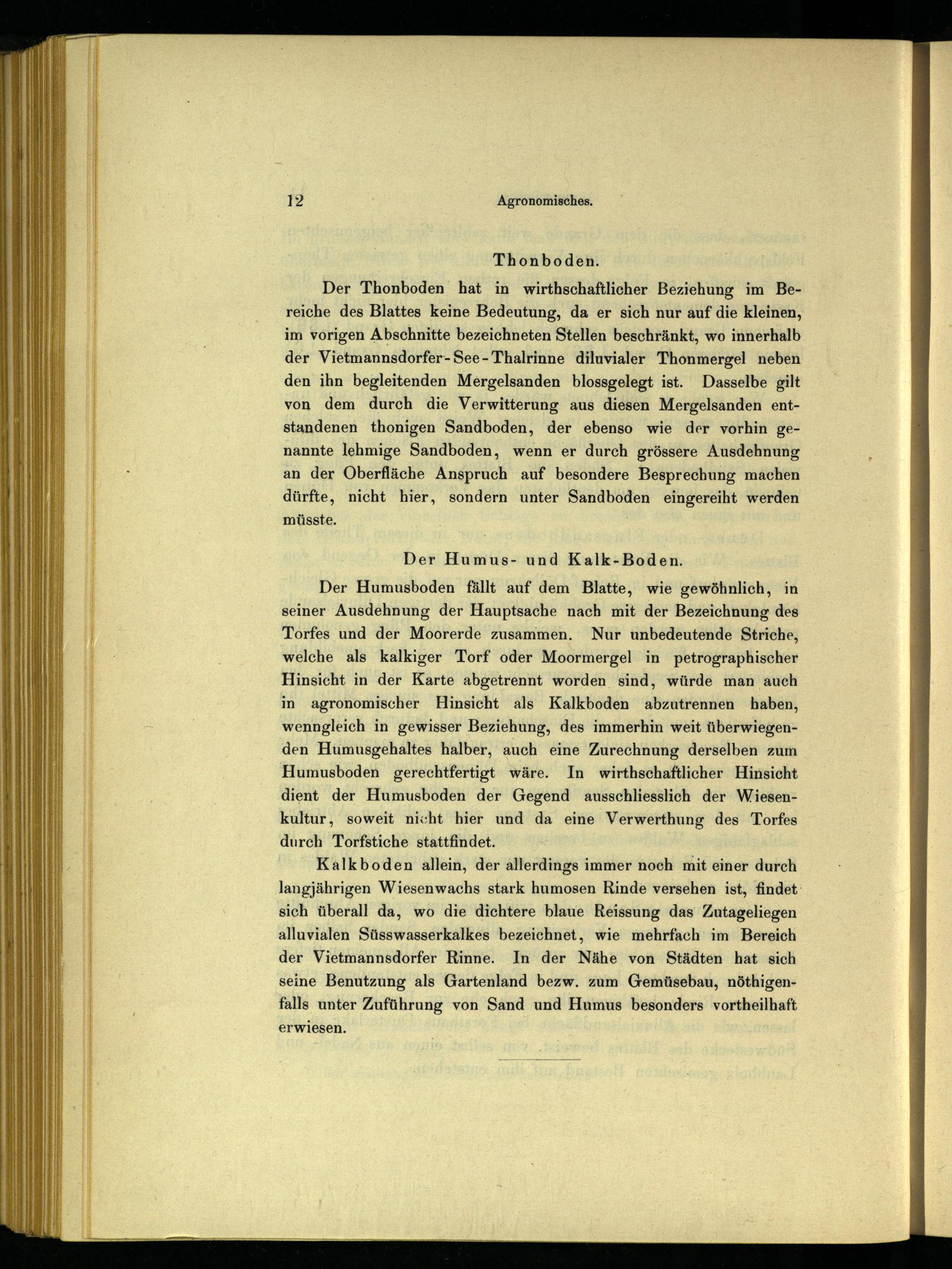 12 Agronomisches.

Thonboden.

Der Thonboden hat in wirthschaftlicher Beziehung im Bereiche des Blattes keine Bedeutung, da er sich nur auf die kleinen, im vorigen Abschnitte bezeichneten Stellen beschränkt, wo innerhalb der Vietmannsdorfer-See-Thalrinne diluvialer Thonmergel neben den ihn begleitenden Mergelsanden blossgelegt ist. Dasselbe gilt von dem durch die Verwitterung aus diesen Mergelsanden entstandenen thonigen Sandboden, der ebenso wie der vorhin genannte lehmige Sandboden, wenn er durch grössere Ausdehnung an der Oberfläche Anspruch auf besondere Besprechung machen dürfte, nicht hier, sondern unter Sandboden eingereiht werden müsste.

Der Humus- und Kalk-Boden.

Der Humusboden fällt auf dem Blatte, wie gewöhnlich, in seiner Ausdehnung der Hauptsache nach mit der Bezeichnung des Torfes und der Moorerde zusammen. Nur unbedeutende Striche, welche als kalkiger Torf oder Moormergel in petrographischer Hinsicht in der Karte abgetrennt worden sind, würde man auch in agronomischer Hinsicht als Kalkboden abzutrennen haben, wenngleich in gewisser Beziehung, des immerhin weit überwiegenden Humusgehaltes halber, auch eine Zurechnung derselben zum Humusboden gerechtfertigt wäre. In wirthschaftlicher Hinsicht dient der Humusboden der Gegend ausschliesslich der Wiesenkultur, soweit nicht hier und da eine Verwerthung des Torfes durch Torfstiche stattfindet.

Kalkboden allein, der allerdings immer noch mit einer durch langjährigen Wiesenwachs stark humosen Rinde versehen ist, findet sich überall da, wo die dichtere blaue Reissung das Zutageliegen alluvialen Süsswasserkalkes bezeichnet, wie mehrfach im Bereich der Vietmannsdorfer Rinne. In der Nähe von Städten hat sich seine Benutzung als Gartenland bezw. zum Gemüsebau, nöthigenfalls unter Zuführung von Sand und Humus besonders vortheilhaft erwiesen.